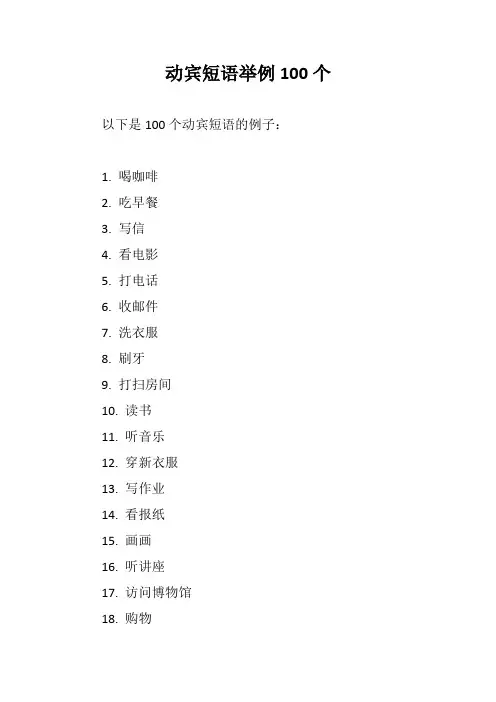 动宾短语举例 100 个

以下是 100 个动宾短语的例子：

1. 喝咖啡
2. 吃早餐
3. 写信
4. 看电影
5. 打电话
6. 收邮件
7. 洗衣服
8. 刷牙
9. 打扫房间
10. 读书
11. 听音乐
12. 穿新衣服
13. 写作业
14. 看报纸
15. 画画
16. 听讲座
17. 访问博物馆
18. 购物